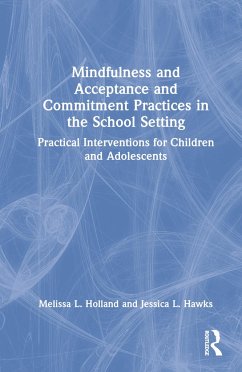 Mindfulness and Acceptance and Commitment Practices in the School Setting

Practical Interventions for Children and Adolescents

Melissa L. Holland and Jessica L. Hawks

ROUTLEDGE